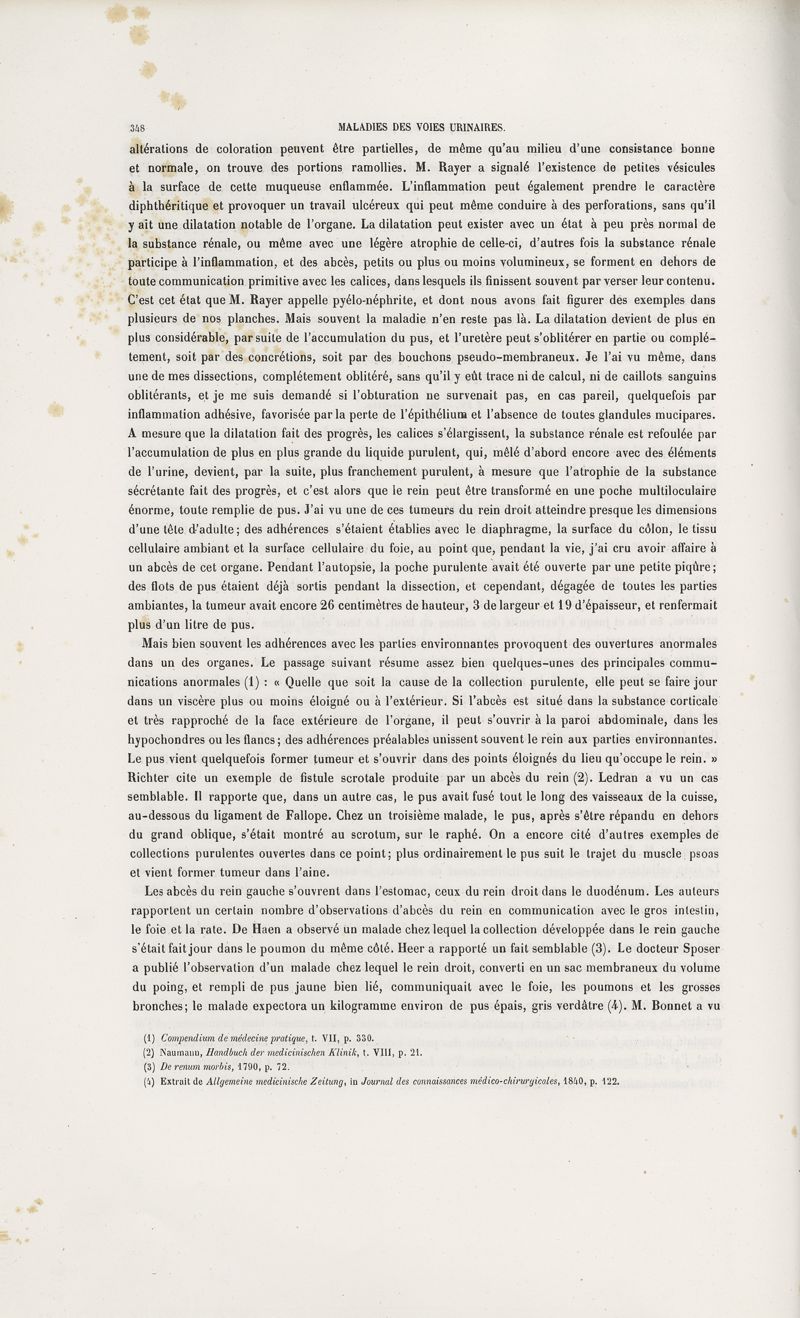 348 MALADIES DES VOIES URINAIRES.

altérations de coloration peuvent être partielles, de même qu'au milieu d'une consistance bonne et normale, on trouve des portions ramollies. M. Rayer a signalé l'existence de petites vésicules à la surface de cette muqueuse enflammée. L'inflammation peut également prendre le caractère diphthéritique et provoquer un travail ulcéreux qui peut même conduire à des perforations, sans qu'il y ait une dilatation notable de l'organe. La dilatation peut exister avec un état à peu près normal de la substance rénale, ou même avec une légère atrophie de celle-ci, d'autres fois la substance rénale participe à l'inflammation, et des abcès, petits ou plus ou moins volumineux, se forment en dehors de toute communication primitive avec les calices, dans lesquels ils finissent souvent par verser leur contenu. C'est cet état que M. Rayer appelle pyélo-néphrite, et dont nous avons fait figurer des exemples dans plusieurs de nos planches. Mais souvent la maladie n'en reste pas là. La dilatation devient de plus en plus considérable, par suite de l'accumulation du pus, et l'uretère peut s'oblitérer en partie ou complétement, soit par des concrétions, soit par des bouchons pseudo-membraneux. Je l'ai vu même, dans une de mes dissections, complétement oblitéré, sans qu'il y eût trace ni de calcul, ni de caillots sanguins oblitérants, et je me suis demandé si l'obturation ne survenait pas, en cas pareil, quelquefois par inflammation adhésive, favorisée par la perte de l'épithélium et l'absence de toutes glandules mucipares. A mesure que la dilatation fait des progrès, les calices s'élargissent, la substance rénale est refoulée par l'accumulation de plus en plus grande du liquide purulent, qui, mêlé d'abord encore avec des éléments de l'urine, devient, par la suite, plus franchement purulent, à mesure que l'atrophie de la substance sécrétante fait des progrès, et c'est alors que le rein peut être transformé en une poche multiloculaire énorme, toute remplie de pus. J'ai vu une de ces tumeurs du rein droit atteindre presque les dimensions d'une tête d'adulte; des adhérences s'étaient établies avec le diaphragme, la surface du côlon, le tissu cellulaire ambiant et la surface cellulaire du foie, au point que, pendant la vie, j'ai cru avoir affaire à un abcès de cet organe. Pendant l'autopsie, la poche purulente avait été ouverte par une petite piqûre; des flots de pus étaient déjà sortis pendant la dissection, et cependant, dégagée de toutes les parties ambiantes, la tumeur avait encore 26 centimètres de hauteur, 3 de largeur et 19 d'épaisseur, et renfermait plus d'un litre de pus.

Mais bien souvent les adhérences avec les parties environnantes provoquent des ouvertures anormales dans un des organes. Le passage suivant résume assez bien quelques-unes des principales communications anormales (1) : « Quelle que soit la cause de la collection purulente, elle peut se faire jour dans un viscère plus ou moins éloigné ou à l'extérieur. Si l'abcès est situé dans la substance corticale et très rapproché de la face extérieure de l'organe, il peut s'ouvrir à la paroi abdominale, dans les hypochondres ou les flancs; des adhérences préalables unissent souvent le rein aux parties environnantes. Le pus vient quelquefois former tumeur et s'ouvrir dans des points éloignés du lieu qu'occupe le rein. » Richter cite un exemple de fistule scrotale produite par un abcès du rein (2). Ledran a vu un cas semblable. Il rapporte que, dans un autre cas, le pus avait fusé tout le long des vaisseaux de la cuisse, au-dessous du ligament de Fallope. Chez un troisième malade, le pus, après s'être répandu en dehors du grand oblique, s'était montré au scrotum, sur le raphé. On a encore cité d'autres exemples de collections purulentes ouvertes dans ce point; plus ordinairement le pus suit le trajet du muscle psoas et vient former tumeur dans l'aine.

Les abcès du rein gauche s'ouvrent dans l'estomac, ceux du rein droit dans le duodénum. Les auteurs rapportent un certain nombre d'observations d'abcès du rein en communication avec le gros intestin, le foie et la rate. De Haen a observé un malade chez lequel la collection développée dans le rein gauche s'était fait jour dans le poumon du même côté. Heer a rapporté un fait semblable (3). Le docteur Sposer a publié l'observation d'un malade chez lequel le rein droit, converti en un sac membraneux du volume du poing, et rempli de pus jaune bien lié, communiquait avec le foie, les poumons et les grosses bronches; le malade expectora un kilogramme environ de pus épais, gris verdâtre (4). M. Bonnet a vu

(1) Compendium de médecine pratique, t. VII, p. 330.
(2) Naumann, Handbuch der medicinischen Klinik, t. VIII, p. 21.
(3) De renum morbis, 1790, p. 72.
(4) Extrait de Allgemeine medicinische Zeitung, in Journal des connaissances médico-chirurgicales, 1840, p. 122.